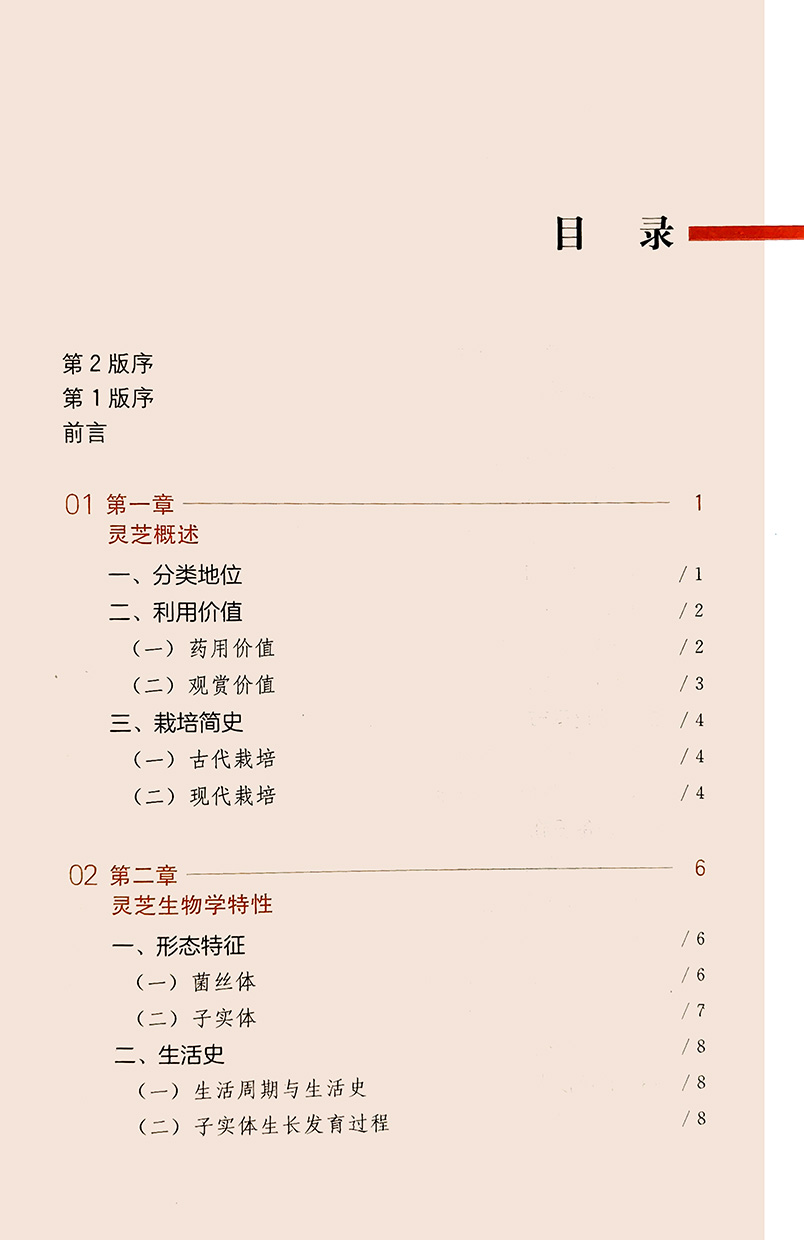 目　录

第 2 版序
第 1 版序
前言

01 第一章 1
灵芝概述

一、分类地位 / 1
二、利用价值 / 2
（一）药用价值 / 2
（二）观赏价值 / 3
三、栽培简史 / 4
（一）古代栽培 / 4
（二）现代栽培 / 4

02 第二章 6
灵芝生物学特性

一、形态特征 / 6
（一）菌丝体 / 6
（二）子实体 / 7
二、生活史 / 8
（一）生活周期与生活史 / 8
（二）子实体生长发育过程 / 8